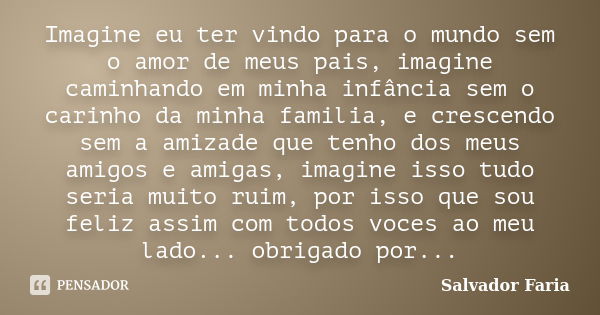 Imagine eu ter vindo para o mundo sem o amor de meus pais, imagine caminhando em minha infância sem o carinho da minha familia, e crescendo sem a amizade que tenho dos meus amigos e amigas, imagine isso tudo seria muito ruim, por isso que sou feliz assim com todos voces ao meu lado... obrigado por...

PENSADOR

Salvador Faria